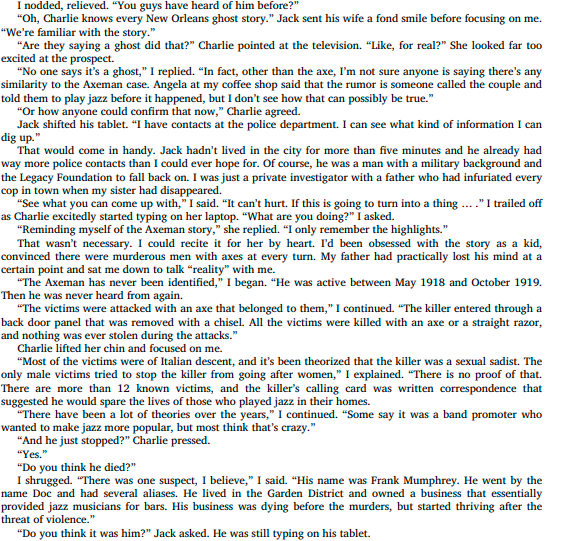 I nodded, relieved. “You guys have heard of him before?”

“Oh, Charlie knows every New Orleans ghost story.” Jack sent his wife a fond smile before focusing on me. “We’re familiar with the story.”

“Are they saying a ghost did that?” Charlie pointed at the television. “Like, for real?” She looked far too excited at the prospect.

“No one says it’s a ghost,” I replied. “In fact, other than the axe, I’m not sure anyone is saying there’s any similarity to the Axeman case. Angela at my coffee shop said that the rumor is someone called the couple and told them to play jazz before it happened, but I don’t see how that can possibly be true.”

“Or how anyone could confirm that now,” Charlie agreed.

Jack shifted his tablet. “I have contacts at the police department. I can see what kind of information I can dig up.”

That would come in handy. Jack hadn’t lived in the city for more than five minutes and he already had way more police contacts than I could ever hope for. Of course, he was a man with a military background and the Legacy Foundation to fall back on. I was just a private investigator with a father who had infuriated every cop in town when my sister had disappeared.

“See what you can come up with,” I said. “It can’t hurt. If this is going to turn into a thing … .” I trailed off as Charlie excitedly started typing on her laptop. “What are you doing?” I asked.

“Reminding myself of the Axeman story,” she replied. “I only remember the highlights.”

That wasn’t necessary. I could recite it for her by heart. I’d been obsessed with the story as a kid, convinced there were murderous men with axes at every turn. My father had practically lost his mind at a certain point and sat me down to talk “reality” with me.

“The Axeman has never been identified,” I began. “He was active between May 1918 and October 1919. Then he was never heard from again.

“The victims were attacked with an axe that belonged to them,” I continued. “The killer entered through a back door panel that was removed with a chisel. All the victims were killed with an axe or a straight razor, and nothing was ever stolen during the attacks.”

Charlie lifted her chin and focused on me.

“Most of the victims were of Italian descent, and it’s been theorized that the killer was a sexual sadist. The only male victims tried to stop the killer from going after women,” I explained. “There is no proof of that. There are more than 12 known victims, and the killer’s calling card was written correspondence that suggested he would spare the lives of those who played jazz in their homes.

“There have been a lot of theories over the years,” I continued. “Some say it was a band promoter who wanted to make jazz more popular, but most think that’s crazy.”

“And he just stopped?” Charlie pressed.

“Yes.”

“Do you think he died?”

I shrugged. “There was one suspect, I believe,” I said. “His name was Frank Mumphrey. He went by the name Doc and had several aliases. He lived in the Garden District and owned a business that essentially provided jazz musicians for bars. His business was dying before the murders, but started thriving after the threat of violence.”

“Do you think it was him?” Jack asked. He was still typing on his tablet.